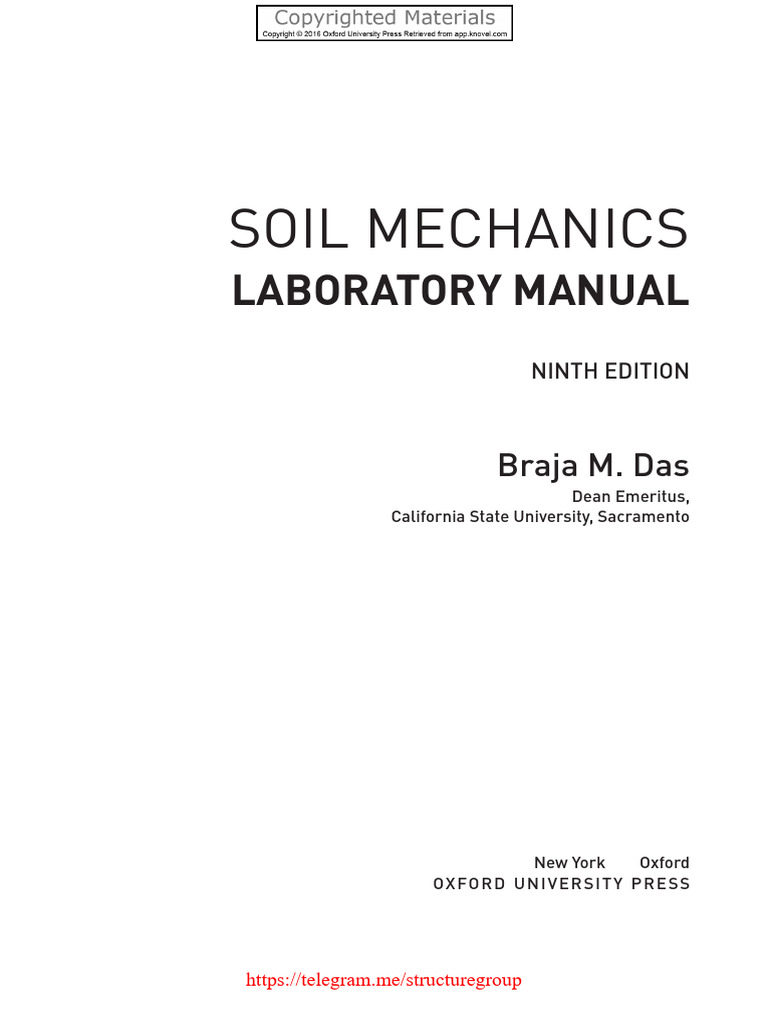 Copyrighted Materials
Copyright © 2016 Oxford University Press Retrieved from app.knovel.com

SOIL MECHANICS
LABORATORY MANUAL

NINTH EDITION

Braja M. Das
Dean Emeritus,
California State University, Sacramento

New York Oxford
OXFORD UNIVERSITY PRESS

https://telegram.me/structuregroup